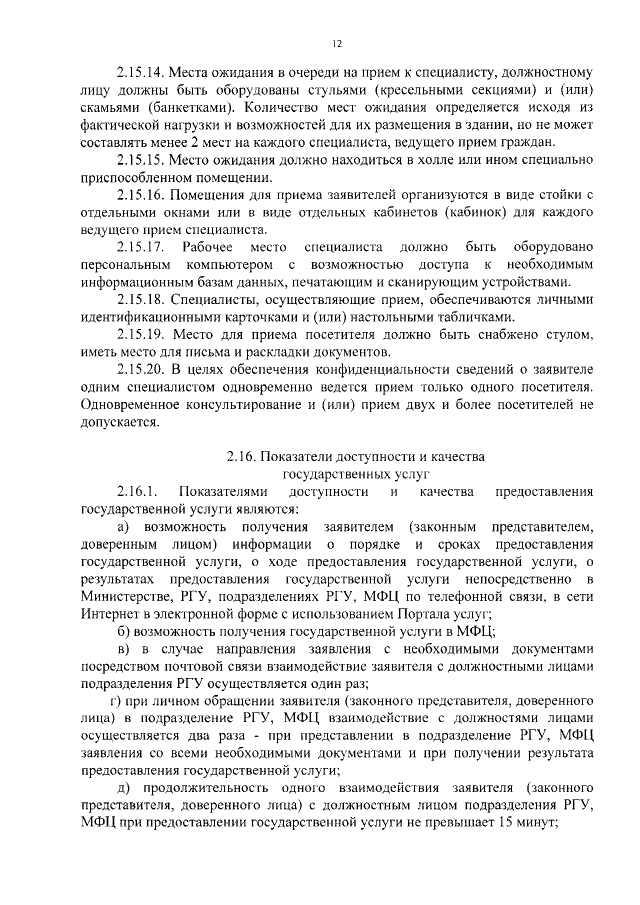 12

2.15.14. Места ожидания в очереди на прием к специалисту, должностному лицу должны быть оборудованы стульями (кресельными секциями) и (или) скамьями (банкетками). Количество мест ожидания определяется исходя из фактической нагрузки и возможностей для их размещения в здании, но не может составлять менее 2 мест на каждого специалиста, ведущего прием граждан.

2.15.15. Место ожидания должно находиться в холле или ином специально приспособленном помещении.

2.15.16. Помещения для приема заявителей организуются в виде стойки с отдельными окнами или в виде отдельных кабинетов (кабинок) для каждого ведущего прием специалиста.

2.15.17. Рабочее место специалиста должно быть оборудовано персональным компьютером с возможностью доступа к необходимым информационным базам данных, печатающим и сканирующим устройствами.

2.15.18. Специалисты, осуществляющие прием, обеспечиваются личными идентификационными карточками и (или) настольными табличками.

2.15.19. Место для приема посетителя должно быть снабжено стулом, иметь место для письма и раскладки документов.

2.15.20. В целях обеспечения конфиденциальности сведений о заявителе одним специалистом одновременно ведется прием только одного посетителя. Одновременное консультирование и (или) прием двух и более посетителей не допускается.

2.16. Показатели доступности и качества государственных услуг

2.16.1. Показателями доступности и качества предоставления государственной услуги являются:

а) возможность получения заявителем (законным представителем, доверенным лицом) информации о порядке и сроках предоставления государственной услуги, о ходе предоставления государственной услуги, о результатах предоставления государственной услуги непосредственно в Министерстве, РГУ, подразделениях РГУ, МФЦ по телефонной связи, в сети Интернет в электронной форме с использованием Портала услуг;

б) возможность получения государственной услуги в МФЦ;

в) в случае направления заявления с необходимыми документами посредством почтовой связи взаимодействие заявителя с должностными лицами подразделения РГУ осуществляется один раз;

г) при личном обращении заявителя (законного представителя, доверенного лица) в подразделение РГУ, МФЦ взаимодействие с должностями лицами осуществляется два раза - при представлении в подразделение РГУ, МФЦ заявления со всеми необходимыми документами и при получении результата предоставления государственной услуги;

д) продолжительность одного взаимодействия заявителя (законного представителя, доверенного лица) с должностным лицом подразделения РГУ, МФЦ при предоставлении государственной услуги не превышает 15 минут;